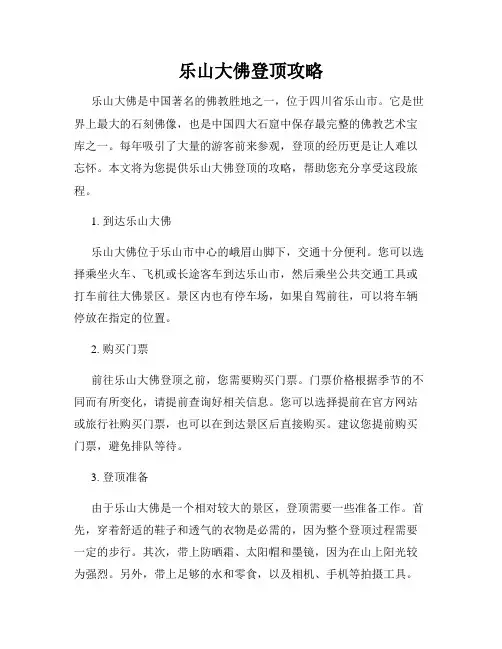 乐山大佛登顶攻略

乐山大佛是中国著名的佛教胜地之一，位于四川省乐山市。它是世界上最大的石刻佛像，也是中国四大石窟中保存最完整的佛教艺术宝库之一。每年吸引了大量的游客前来参观，登顶的经历更是让人难以忘怀。本文将为您提供乐山大佛登顶的攻略，帮助您充分享受这段旅程。

1. 到达乐山大佛

乐山大佛位于乐山市中心的峨眉山脚下，交通十分便利。您可以选择乘坐火车、飞机或长途客车到达乐山市，然后乘坐公共交通工具或打车前往大佛景区。景区内也有停车场，如果自驾前往，可以将车辆停放在指定的位置。

2. 购买门票

前往乐山大佛登顶之前，您需要购买门票。门票价格根据季节的不同而有所变化，请提前查询好相关信息。您可以选择提前在官方网站或旅行社购买门票，也可以在到达景区后直接购买。建议您提前购买门票，避免排队等待。

3. 登顶准备

由于乐山大佛是一个相对较大的景区，登顶需要一些准备工作。首先，穿着舒适的鞋子和透气的衣物是必需的，因为整个登顶过程需要一定的步行。其次，带上防晒霜、太阳帽和墨镜，因为在山上阳光较为强烈。另外，带上足够的水和零食，以及相机、手机等拍摄工具。